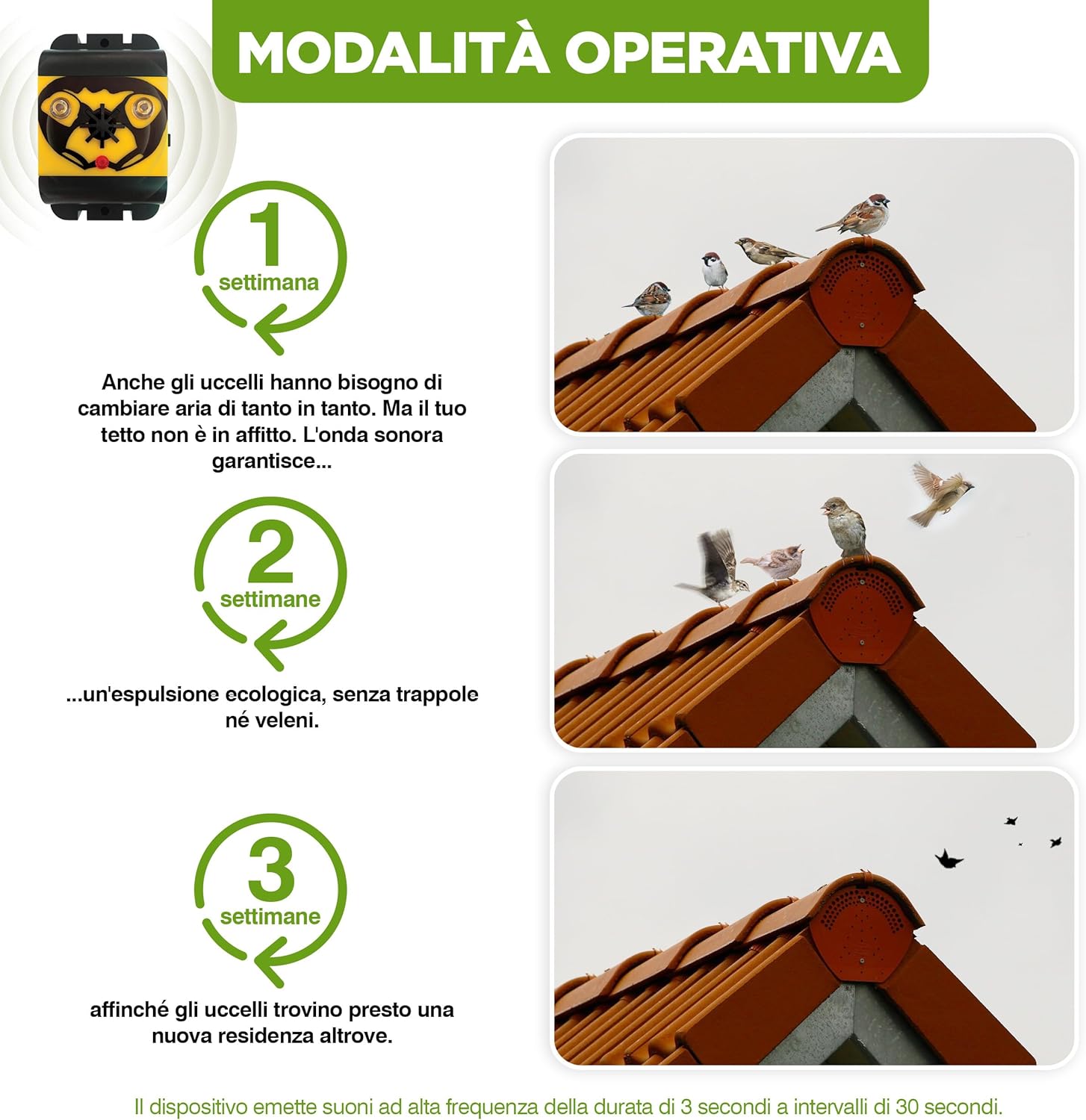 MODALITÀ OPERATIVA

1
settimana

Anche gli uccelli hanno bisogno di cambiare aria di tanto in tanto. Ma il tuo tetto non è in affitto. L'onda sonora garantisce...

2
settimane

...un'espulsione ecologica, senza trappole né veleni.

3
settimane

affinché gli uccelli trovino presto una nuova residenza altrove.

Il dispositivo emette suoni ad alta frequenza della durata di 3 secondi a intervalli di 30 secondi.